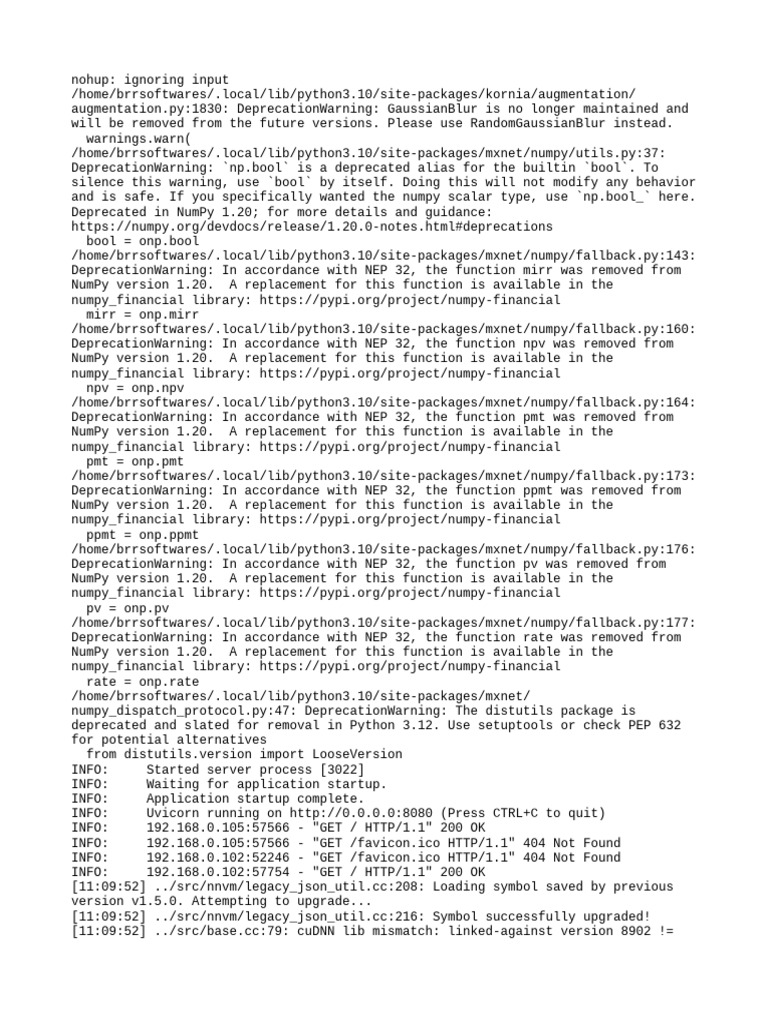 nohup: ignoring input
/home/brrsoftwares/.local/lib/python3.10/site-packages/kornia/augmentation/augmentation.py:1830: DeprecationWarning: GaussianBlur is no longer maintained and will be removed from the future versions. Please use RandomGaussianBlur instead.
  warnings.warn(
/home/brrsoftwares/.local/lib/python3.10/site-packages/mxnet/numpy/utils.py:37: DeprecationWarning: `np.bool` is a deprecated alias for the builtin `bool`. To silence this warning, use `bool` by itself. Doing this will not modify any behavior and is safe. If you specifically wanted the numpy scalar type, use `np.bool_` here.
Deprecated in NumPy 1.20; for more details and guidance: https://numpy.org/devdocs/release/1.20.0-notes.html#deprecations
  bool = onp.bool
/home/brrsoftwares/.local/lib/python3.10/site-packages/mxnet/numpy/fallback.py:143: DeprecationWarning: In accordance with NEP 32, the function mirr was removed from NumPy version 1.20.  A replacement for this function is available in the numpy_financial library: https://pypi.org/project/numpy-financial
  mirr = onp.mirr
/home/brrsoftwares/.local/lib/python3.10/site-packages/mxnet/numpy/fallback.py:160: DeprecationWarning: In accordance with NEP 32, the function npv was removed from NumPy version 1.20.  A replacement for this function is available in the numpy_financial library: https://pypi.org/project/numpy-financial
  npv = onp.npv
/home/brrsoftwares/.local/lib/python3.10/site-packages/mxnet/numpy/fallback.py:164: DeprecationWarning: In accordance with NEP 32, the function pmt was removed from NumPy version 1.20.  A replacement for this function is available in the numpy_financial library: https://pypi.org/project/numpy-financial
  pmt = onp.pmt
/home/brrsoftwares/.local/lib/python3.10/site-packages/mxnet/numpy/fallback.py:173: DeprecationWarning: In accordance with NEP 32, the function ppmt was removed from NumPy version 1.20.  A replacement for this function is available in the numpy_financial library: https://pypi.org/project/numpy-financial
  ppmt = onp.ppmt
/home/brrsoftwares/.local/lib/python3.10/site-packages/mxnet/numpy/fallback.py:176: DeprecationWarning: In accordance with NEP 32, the function pv was removed from NumPy version 1.20.  A replacement for this function is available in the numpy_financial library: https://pypi.org/project/numpy-financial
  pv = onp.pv
/home/brrsoftwares/.local/lib/python3.10/site-packages/mxnet/numpy/fallback.py:177: DeprecationWarning: In accordance with NEP 32, the function rate was removed from NumPy version 1.20.  A replacement for this function is available in the numpy_financial library: https://pypi.org/project/numpy-financial
  rate = onp.rate
/home/brrsoftwares/.local/lib/python3.10/site-packages/mxnet/numpy_dispatch_protocol.py:47: DeprecationWarning: The distutils package is deprecated and slated for removal in Python 3.12. Use setuptools or check PEP 632 for potential alternatives
  from distutils.version import LooseVersion
INFO:     Started server process [3022]
INFO:     Waiting for application startup.
INFO:     Application startup complete.
INFO:     Uvicorn running on http://0.0.0.0:8080 (Press CTRL+C to quit)
INFO:     192.168.0.105:57566 - "GET / HTTP/1.1" 200 OK
INFO:     192.168.0.105:57566 - "GET /favicon.ico HTTP/1.1" 404 Not Found
INFO:     192.168.0.102:52246 - "GET /favicon.ico HTTP/1.1" 404 Not Found
INFO:     192.168.0.102:57754 - "GET / HTTP/1.1" 200 OK
[11:09:52] ../src/nnvm/legacy_json_util.cc:208: Loading symbol saved by previous version v1.5.0. Attempting to upgrade...
[11:09:52] ../src/nnvm/legacy_json_util.cc:216: Symbol successfully upgraded!
[11:09:52] ../src/base.cc:79: cuDNN lib mismatch: linked-against version 8902 !=